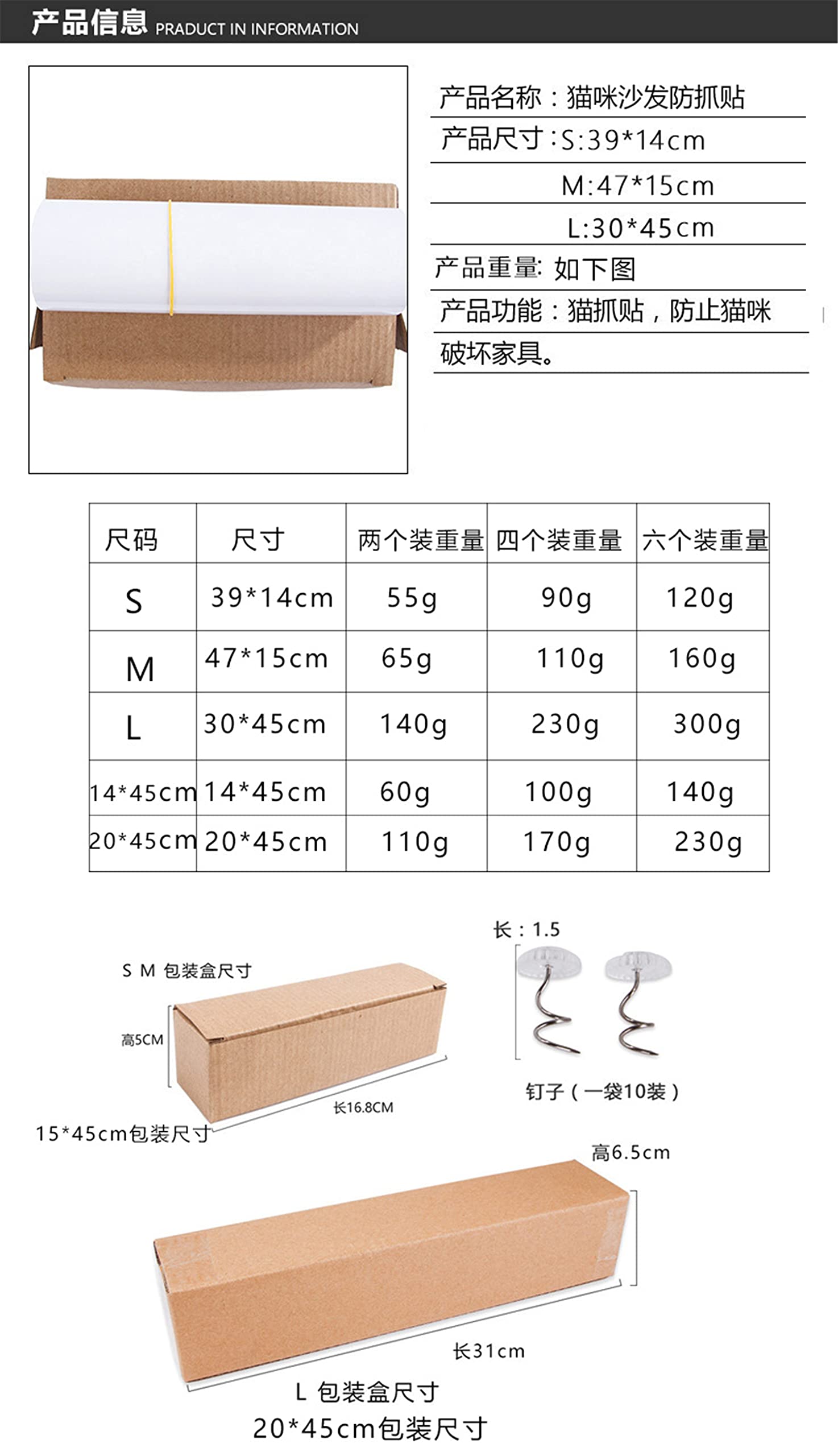 产品信息 PRADUCT IN INFORMATION

产品名称：猫咪沙发防抓贴
产品尺寸：S:39*14cm
M:47*15cm
L:30*45cm
产品重量: 如下图
产品功能：猫抓贴，防止猫咪破坏家具。

| 尺码 | 尺寸 | 两个装重量 | 四个装重量 | 六个装重量 |
|---|---|---|---|---|
| S | 39*14cm | 55g | 90g | 120g |
| M | 47*15cm | 65g | 110g | 160g |
| L | 30*45cm | 140g | 230g | 300g |
| 14*45cm | 14*45cm | 60g | 100g | 140g |
| 20*45cm | 20*45cm | 110g | 170g | 230g |

S M 包装盒尺寸
高5CM
长16.8CM
15*45cm包装尺寸

长：1.5
钉子（一袋10装）

高6.5cm
长31cm
L 包装盒尺寸
20*45cm包装尺寸